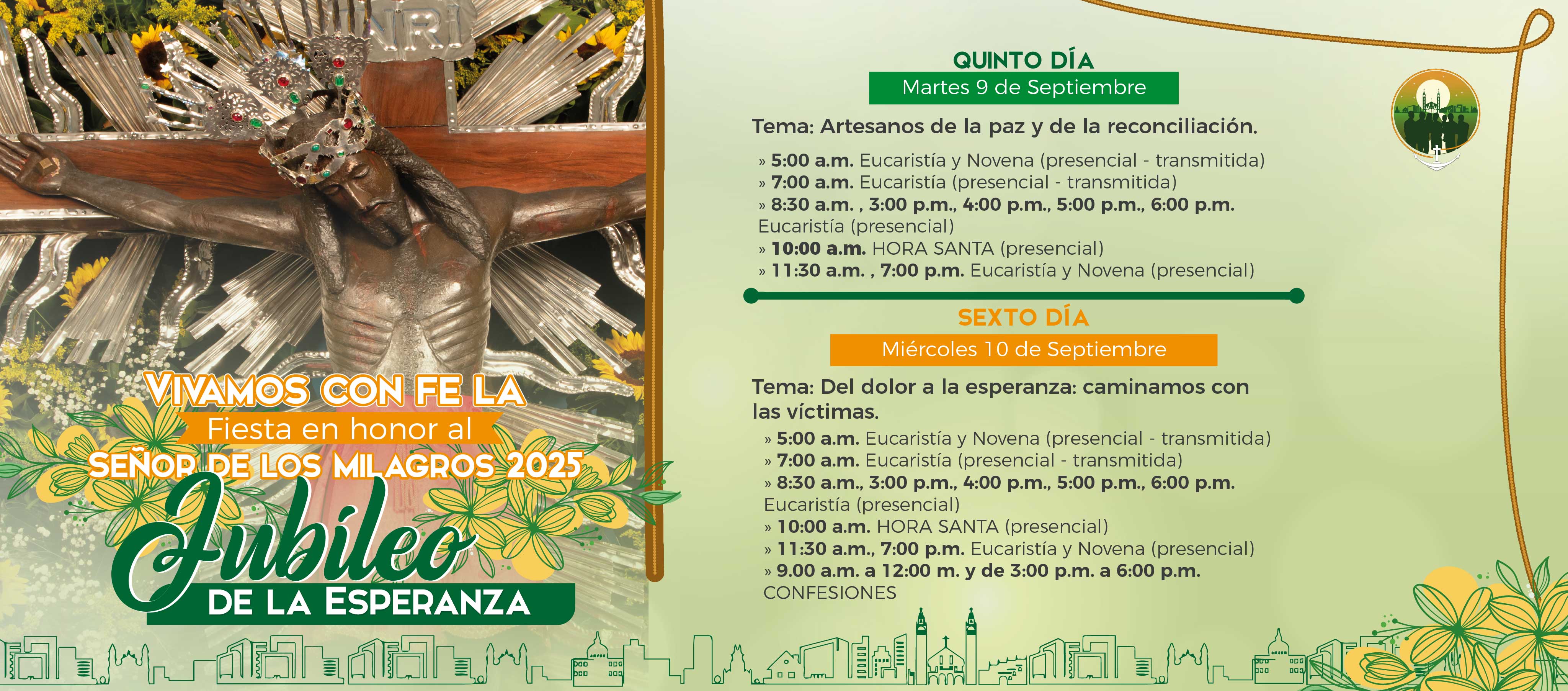 INRI

VIVAMOS CON FE LA

Fiesta en honor al

SEÑOR DE LOS MILAGROS 2025

Jubileo

DE LA ESPERANZA

QUINTO DÍA

Martes 9 de Septiembre

Tema: Artesanos de la paz y de la reconciliación.

» 5:00 a.m. Eucaristía y Novena (presencial - transmitida)
» 7:00 a.m. Eucaristía (presencial - transmitida)
» 8:30 a.m. , 3:00 p.m., 4:00 p.m., 5:00 p.m., 6:00 p.m. Eucaristía (presencial)
» 10:00 a.m. HORA SANTA (presencial)
» 11:30 a.m. , 7:00 p.m. Eucaristía y Novena (presencial)

SEXTO DÍA

Miércoles 10 de Septiembre

Tema: Del dolor a la esperanza: caminamos con las víctimas.

» 5:00 a.m. Eucaristía y Novena (presencial - transmitida)
» 7:00 a.m. Eucaristía (presencial - transmitida)
» 8:30 a.m., 3:00 p.m., 4:00 p.m., 5:00 p.m., 6:00 p.m. Eucaristía (presencial)
» 10:00 a.m. HORA SANTA (presencial)
» 11:30 a.m., 7:00 p.m. Eucaristía y Novena (presencial)
» 9.00 a.m. a 12:00 m. y de 3:00 p.m. a 6:00 p.m. CONFESIONES